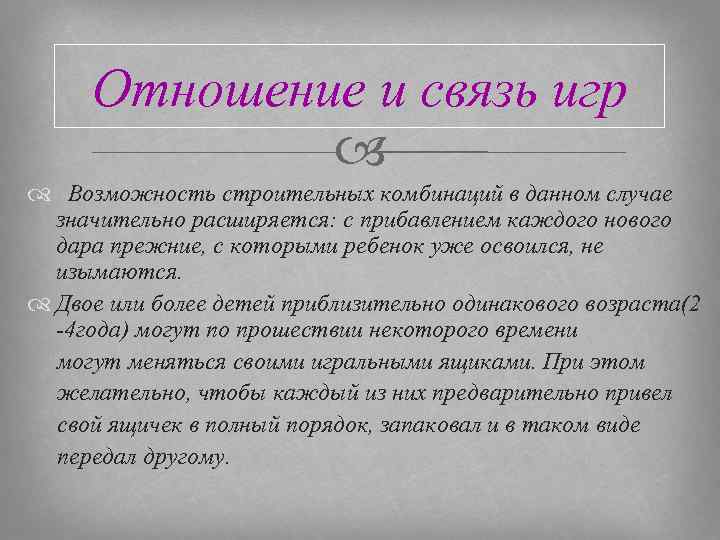 Отношение и связь игр

Возможность строительных комбинаций в данном случае значительно расширяется: с прибавлением каждого нового дара прежние, с которыми ребенок уже освоился, не изымаются.

Двое или более детей приблизительно одинакового возраста(2 -4года) могут по прошествии некоторого времени могут меняться своими игральными ящиками. При этом желательно, чтобы каждый из них предварительно привел свой ящичек в полный порядок, запаковал и в таком виде передал другому.